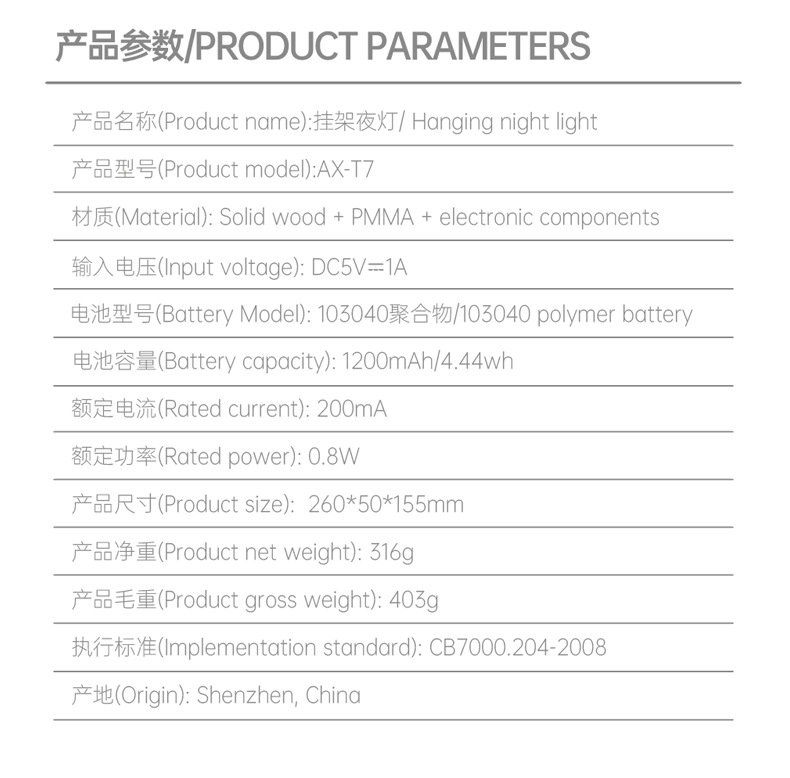 产品参数/PRODUCT PARAMETERS

产品名称(Product name):挂架夜灯/ Hanging night light

产品型号(Product model):AX-T7

材质(Material): Solid wood + PMMA + electronic components

输入电压(Input voltage): DC5V⎓1A

电池型号(Battery Model): 103040聚合物/103040 polymer battery

电池容量(Battery capacity): 1200mAh/4.44wh

额定电流(Rated current): 200mA

额定功率(Rated power): 0.8W

产品尺寸(Product size): 260*50*155mm

产品净重(Product net weight): 316g

产品毛重(Product gross weight): 403g

执行标准(Implementation standard): CB7000.204-2008

产地(Origin): Shenzhen, China